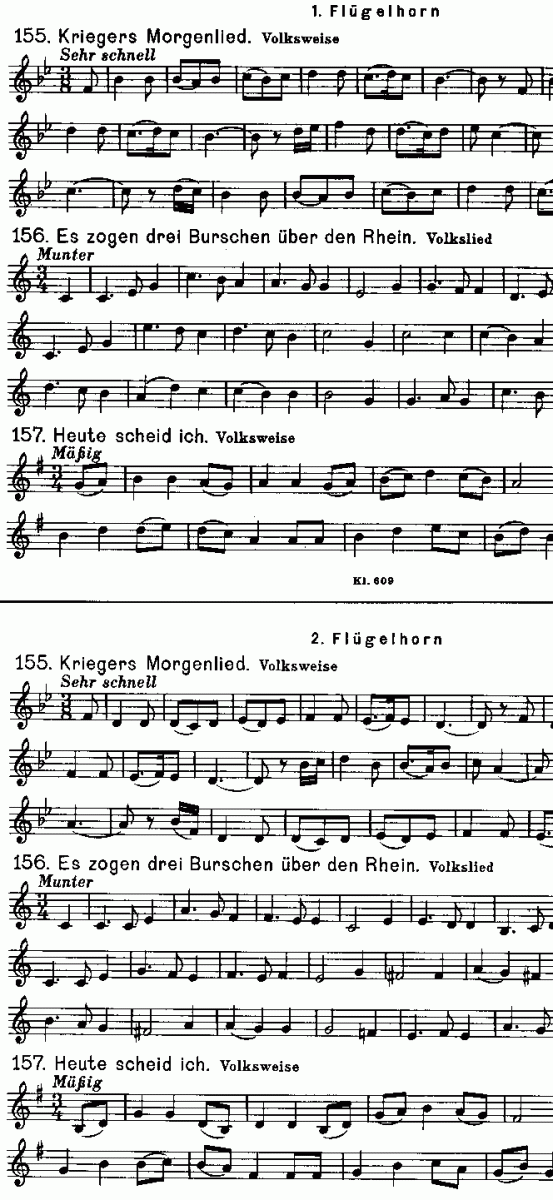 1. Flügelhorn

155. Kriegers Morgenlied. Volksweise

Sehr schnell

156. Es zogen drei Burschen über den Rhein. Volkslied

Munter

157. Heute scheid ich. Volksweise

Mäßig

Kl. 609

2. Flügelhorn

155. Kriegers Morgenlied. Volksweise

Sehr schnell

156. Es zogen drei Burschen über den Rhein. Volkslied

Munter

157. Heute scheid ich. Volksweise

Mäßig